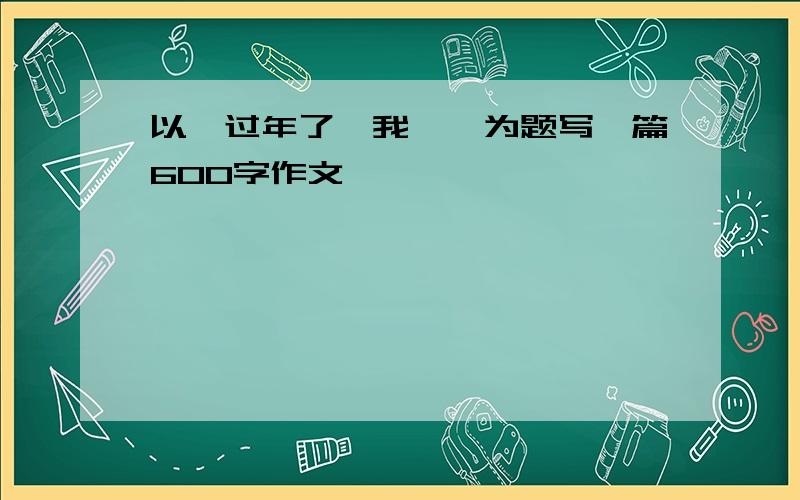 以 过年了 我 为题写 篇600字作文